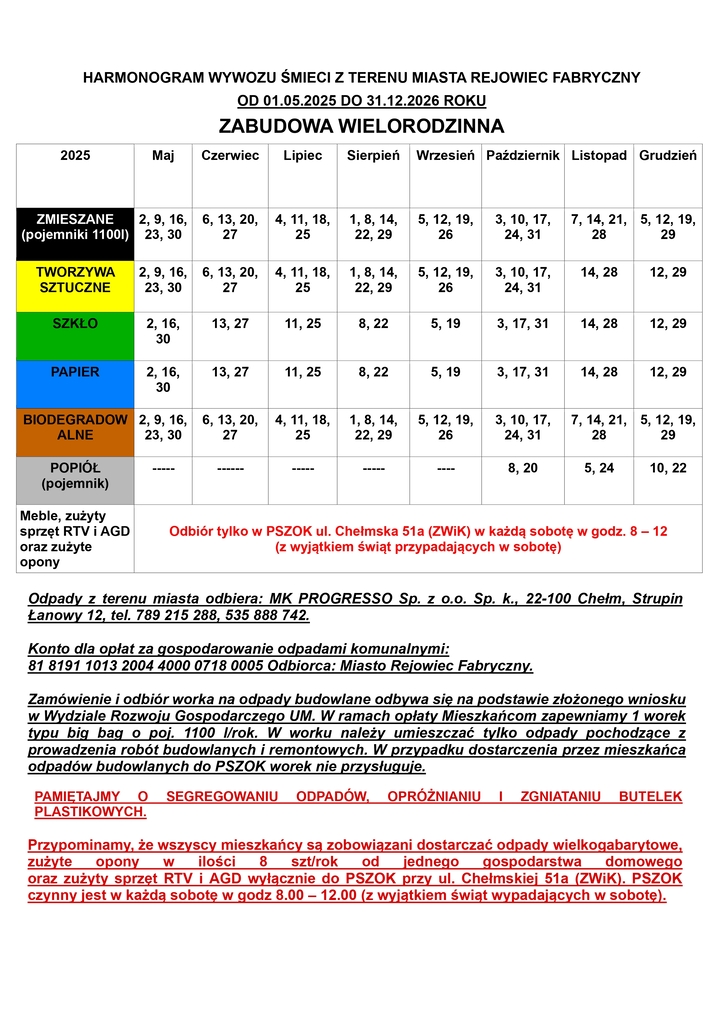 HARMONOGRAM WYWOZU ŚMIECI Z TERENU MIASTA REJOWIEC FABRYCZNY
OD 01.05.2025 DO 31.12.2026 ROKU
ZABUDOWA WIELORODZINNA

| 2025 | Maj | Czerwiec | Lipiec | Sierpień | Wrzesień | Październik | Listopad | Grudzień |
|---|---|---|---|---|---|---|---|---|
| ZMIESZANE (pojemniki 1100l) | 2, 9, 16, 23, 30 | 6, 13, 20, 27 | 4, 11, 18, 25 | 1, 8, 14, 22, 29 | 5, 12, 19, 26 | 3, 10, 17, 24, 31 | 7, 14, 21, 28 | 5, 12, 19, 29 |
| TWORZYWA SZTUCZNE | 2, 9, 16, 23, 30 | 6, 13, 20, 27 | 4, 11, 18, 25 | 1, 8, 14, 22, 29 | 5, 12, 19, 26 | 3, 10, 17, 24, 31 | 14, 28 | 12, 29 |
| SZKŁO | 2, 16, 30 | 13, 27 | 11, 25 | 8, 22 | 5, 19 | 3, 17, 31 | 14, 28 | 12, 29 |
| PAPIER | 2, 16, 30 | 13, 27 | 11, 25 | 8, 22 | 5, 19 | 3, 17, 31 | 14, 28 | 12, 29 |
| BIODEGRADOWALNE | 2, 9, 16, 23, 30 | 6, 13, 20, 27 | 4, 11, 18, 25 | 1, 8, 14, 22, 29 | 5, 12, 19, 26 | 3, 10, 17, 24, 31 | 7, 14, 21, 28 | 5, 12, 19, 29 |
| POPIÓŁ (pojemnik) | ----- | ------ | ----- | ----- | ---- | 8, 20 | 5, 24 | 10, 22 |
| Meble, zużyty sprzęt RTV i AGD oraz zużyte opony | Odbiór tylko w PSZOK ul. Chełmska 51a (ZWiK) w każdą sobotę w godz. 8 – 12 (z wyjątkiem świąt przypadających w sobotę) | | | | | | | |

Odpady z terenu miasta odbiera: MK PROGRESSO Sp. z o.o. Sp. k., 22-100 Chełm, Strupin Łanowy 12, tel. 789 215 288, 535 888 742.

Konto dla opłat za gospodarowanie odpadami komunalnymi:
81 8191 1013 2004 4000 0718 0005 Odbiorca: Miasto Rejowiec Fabryczny.

Zamówienie i odbiór worka na odpady budowlane odbywa się na podstawie złożonego wniosku w Wydziale Rozwoju Gospodarczego UM. W ramach opłaty Mieszkańcom zapewniamy 1 worek typu big bag o poj. 1100 l/rok. W worku należy umieszczać tylko odpady pochodzące z prowadzenia robót budowlanych i remontowych. W przypadku dostarczenia przez mieszkańca odpadów budowlanych do PSZOK worek nie przysługuje.

PAMIĘTAJMY O SEGREGOWANIU ODPADÓW, OPRÓŻNIANIU I ZGNIATANIU BUTELEK PLASTIKOWYCH.

Przypominamy, że wszyscy mieszkańcy są zobowiązani dostarczać odpady wielkogabarytowe, zużyte opony w ilości 8 szt/rok od jednego gospodarstwa domowego oraz zużyty sprzęt RTV i AGD wyłącznie do PSZOK przy ul. Chełmskiej 51a (ZWiK). PSZOK czynny jest w każdą sobotę w godz 8.00 – 12.00 (z wyjątkiem świąt wypadających w sobotę).